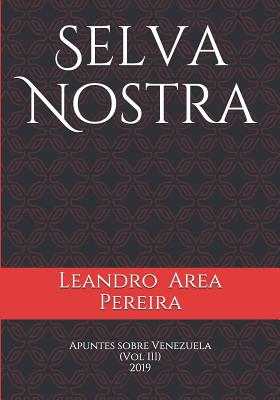 Selva Nostra

Leandro Area Pereira

Apuntes sobre Venezuela
(Vol III)
2019